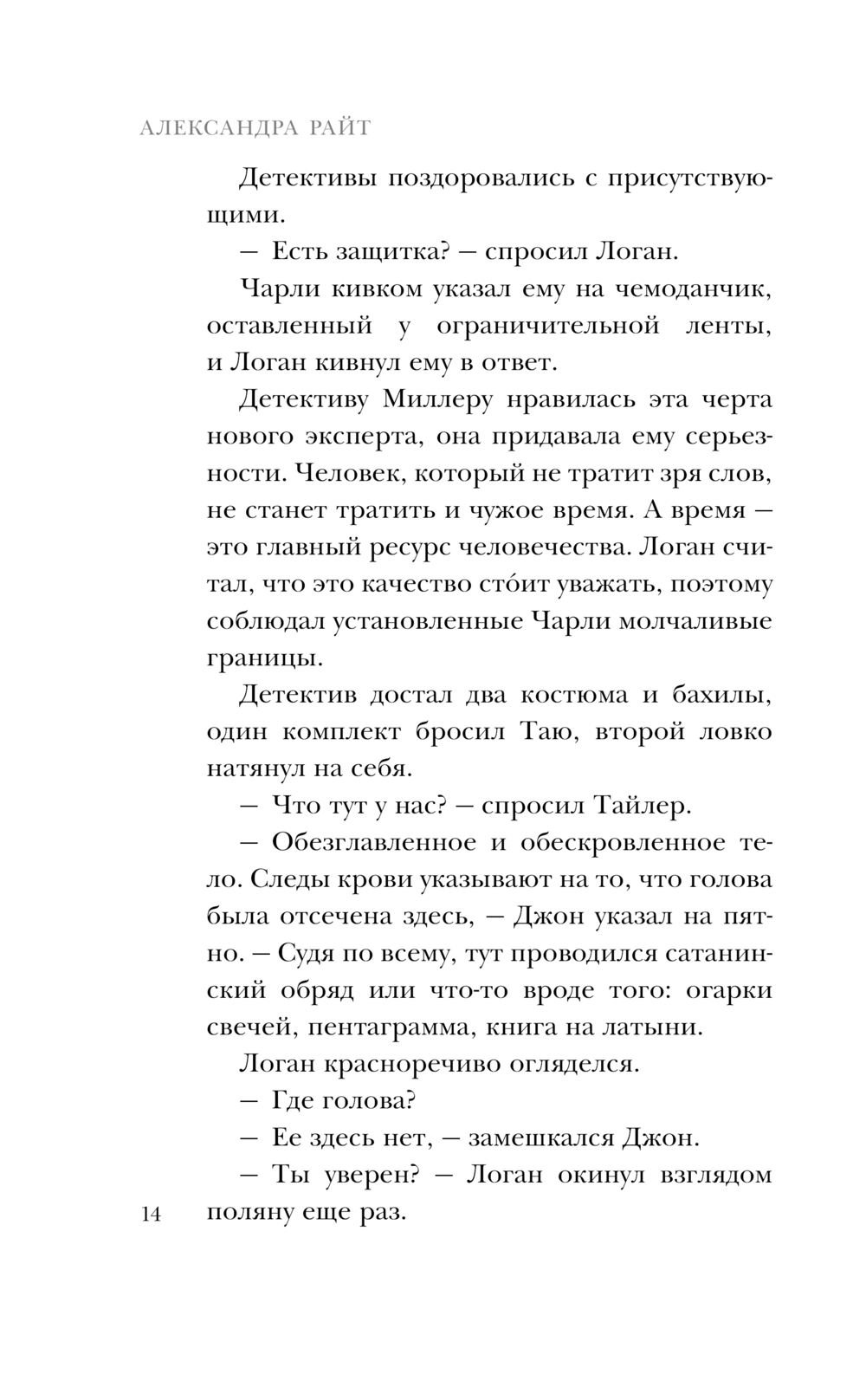 АЛЕКСАНДРА РАЙТ

Детективы поздоровались с присутствующими.

— Есть защитка? — спросил Логан.

Чарли кивком указал ему на чемоданчик, оставленный у ограничительной ленты, и Логан кивнул ему в ответ.

Детективу Миллеру нравилась эта черта нового эксперта, она придавала ему серьезности. Человек, который не тратит зря слов, не станет тратить и чужое время. А время — это главный ресурс человечества. Логан считал, что это качество сто́ит уважать, поэтому соблюдал установленные Чарли молчаливые границы.

Детектив достал два костюма и бахилы, один комплект бросил Таю, второй ловко натянул на себя.

— Что тут у нас? — спросил Тайлер.

— Обезглавленное и обескровленное тело. Следы крови указывают на то, что голова была отсечена здесь, — Джон указал на пятно. — Судя по всему, тут проводился сатанинский обряд или что-то вроде того: огарки свечей, пентаграмма, книга на латыни.

Логан красноречиво огляделся.

— Где голова?

— Ее здесь нет, — замешкался Джон.

— Ты уверен? — Логан окинул взглядом поляну еще раз.

14